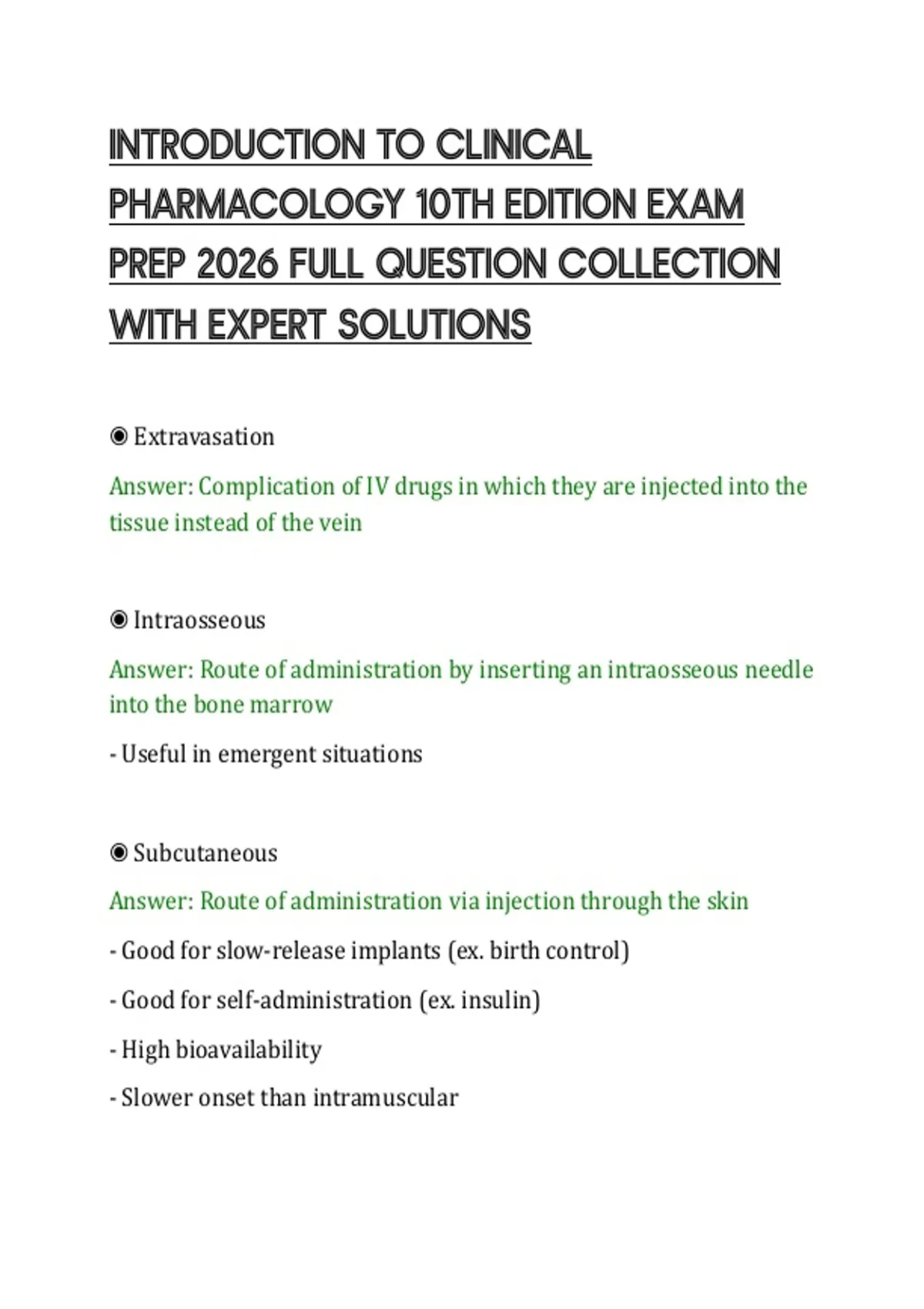 INTRODUCTION TO CLINICAL PHARMACOLOGY 10TH EDITION EXAM PREP 2026 FULL QUESTION COLLECTION WITH EXPERT SOLUTIONS

◉ Extravasation

Answer: Complication of IV drugs in which they are injected into the tissue instead of the vein

◉ Intraosseous

Answer: Route of administration by inserting an intraosseous needle into the bone marrow

- Useful in emergent situations

◉ Subcutaneous

Answer: Route of administration via injection through the skin

- Good for slow-release implants (ex. birth control)

- Good for self-administration (ex. insulin)

- High bioavailability

- Slower onset than intramuscular